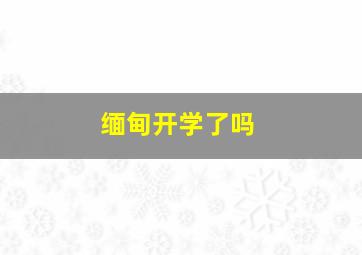 缅甸开学了吗